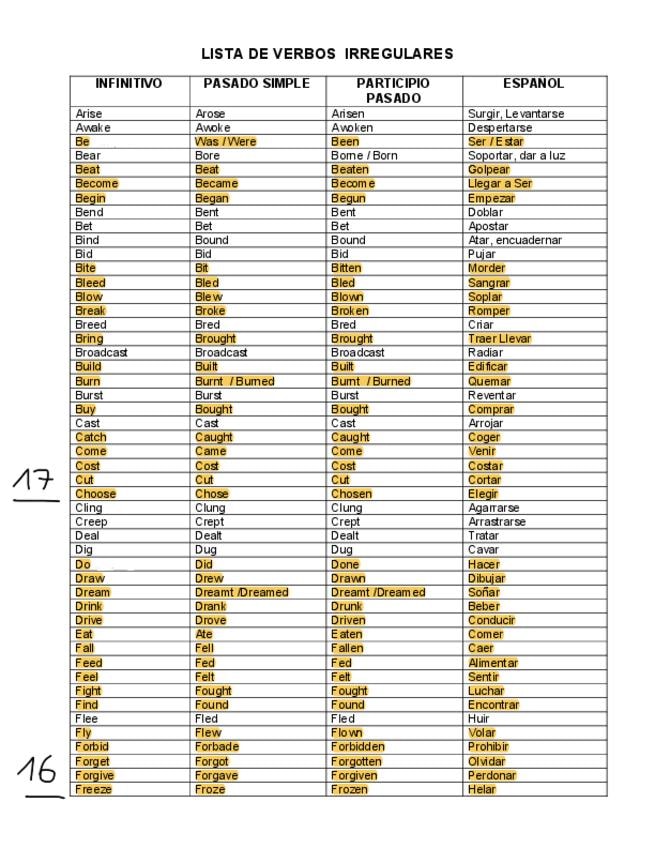 LISTA DE VERBOS IRREGULARES

| INFINITIVO | PASADO SIMPLE | PARTICIPIO PASADO | ESPAÑOL |
|---|---|---|---|
| Arise | Arose | Arisen | Surgir, Levantarse |
| Awake | Awoke | Awoken | Despertarse |
| Be | Was / Were | Been | Ser / Estar |
| Bear | Bore | Borne / Born | Soportar, dar a luz |
| Beat | Beat | Beaten | Golpear |
| Become | Became | Become | Llegar a Ser |
| Begin | Began | Begun | Empezar |
| Bend | Bent | Bent | Doblar |
| Bet | Bet | Bet | Apostar |
| Bind | Bound | Bound | Atar, encuadernar |
| Bid | Bid | Bid | Pujar |
| Bite | Bit | Bitten | Morder |
| Bleed | Bled | Bled | Sangrar |
| Blow | Blew | Blown | Soplar |
| Break | Broke | Broken | Romper |
| Breed | Bred | Bred | Criar |
| Bring | Brought | Brought | Traer Llevar |
| Broadcast | Broadcast | Broadcast | Radiar |
| Build | Built | Built | Edificar |
| Burn | Burnt / Burned | Burnt / Burned | Quemar |
| Burst | Burst | Burst | Reventar |
| Buy | Bought | Bought | Comprar |
| Cast | Cast | Cast | Arrojar |
| Catch | Caught | Caught | Coger |
| Come | Came | Come | Venir |
| Cost | Cost | Cost | Costar |
| Cut | Cut | Cut | Cortar |
| Choose | Chose | Chosen | Elegir |
| Cling | Clung | Clung | Agarrarse |
| Creep | Crept | Crept | Arrastrarse |
| Deal | Dealt | Dealt | Tratar |
| Dig | Dug | Dug | Cavar |
| Do | Did | Done | Hacer |
| Draw | Drew | Drawn | Dibujar |
| Dream | Dreamt /Dreamed | Dreamt /Dreamed | Soñar |
| Drink | Drank | Drunk | Beber |
| Drive | Drove | Driven | Conducir |
| Eat | Ate | Eaten | Comer |
| Fall | Fell | Fallen | Caer |
| Feed | Fed | Fed | Alimentar |
| Feel | Felt | Felt | Sentir |
| Fight | Fought | Fought | Luchar |
| Find | Found | Found | Encontrar |
| Flee | Fled | Fled | Huir |
| Fly | Flew | Flown | Volar |
| Forbid | Forbade | Forbidden | Prohibir |
| Forget | Forgot | Forgotten | Olvidar |
| Forgive | Forgave | Forgiven | Perdonar |
| Freeze | Froze | Frozen | Helar |

17

16